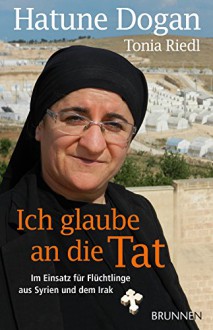 Hatune Dogan
Tonia Riedl

Ich glaube an die Tat

Im Einsatz für Flüchtlinge aus Syrien und dem Irak

BRUNNEN